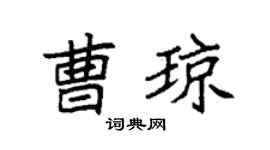 曹琼

词典网